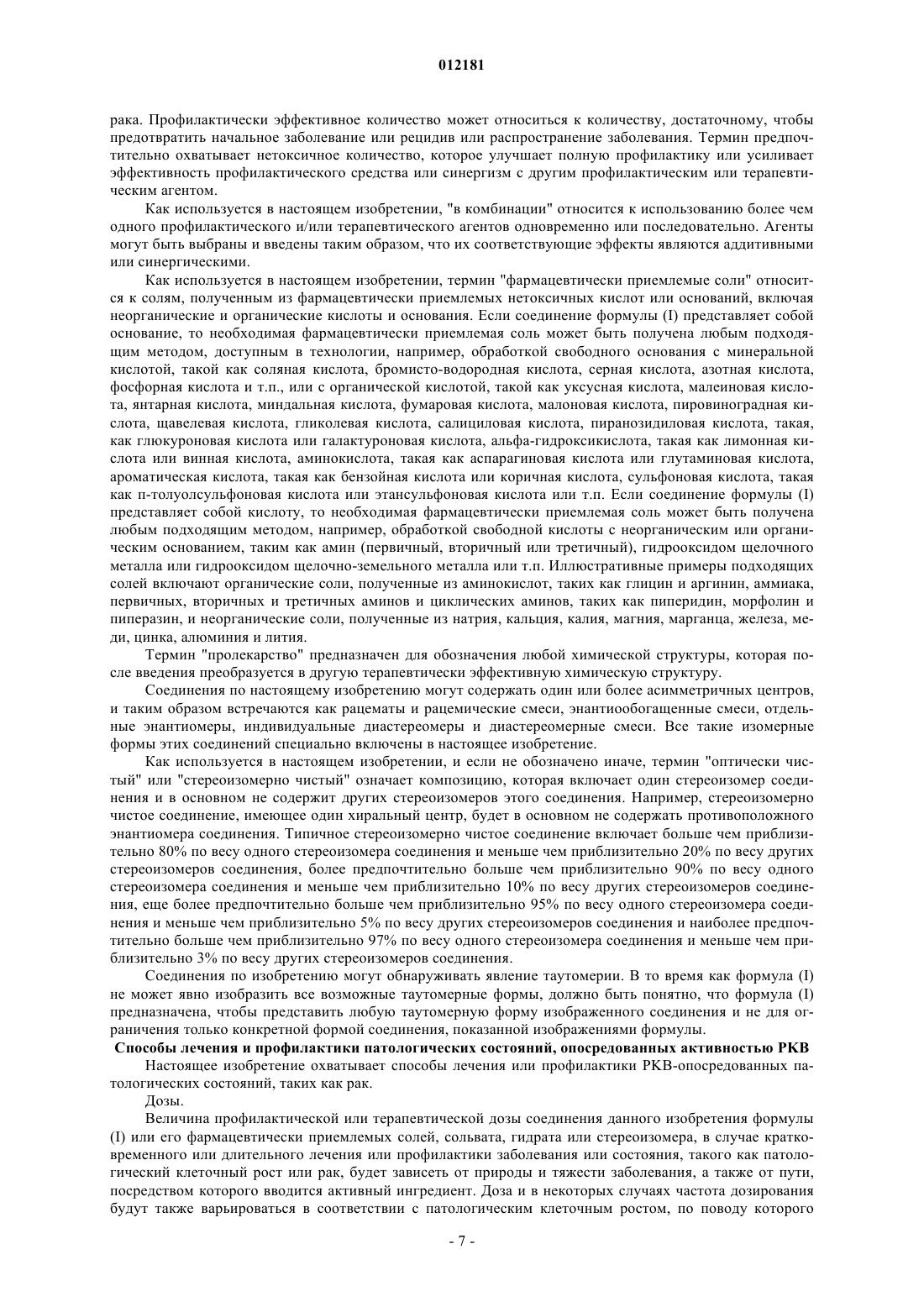 012181

рака. Профилактически эффективное количество может относиться к количеству, достаточному, чтобы предотвратить начальное заболевание или рецидив или распространение заболевания. Термин предпочтительно охватывает нетоксичное количество, которое улучшает полную профилактику или усиливает эффективность профилактического средства или синергизм с другим профилактическим или терапевтическим агентом.

Как используется в настоящем изобретении, "в комбинации" относится к использованию более чем одного профилактического и/или терапевтического агентов одновременно или последовательно. Агенты могут быть выбраны и введены таким образом, что их соответствующие эффекты являются аддитивными или синергическими.

Как используется в настоящем изобретении, термин "фармацевтически приемлемые соли" относится к солям, полученным из фармацевтически приемлемых нетоксичных кислот или оснований, включая неорганические и органические кислоты и основания. Если соединение формулы (I) представляет собой основание, то необходимая фармацевтически приемлемая соль может быть получена любым подходящим методом, доступным в технологии, например, обработкой свободного основания с минеральной кислотой, такой как соляная кислота, бромисто-водородная кислота, серная кислота, азотная кислота, фосфорная кислота и т.п., или с органической кислотой, такой как уксусная кислота, малеиновая кислота, янтарная кислота, миндальная кислота, фумаровая кислота, малоновая кислота, пировиноградная кислота, щавелевая кислота, гликолевая кислота, салициловая кислота, пиранозидиловая кислота, такая, как глюкуроновая кислота или галактуроновая кислота, альфа-гидроксикислота, такая как лимонная кислота или винная кислота, аминокислота, такая как аспарагиновая кислота или глутаминовая кислота, ароматическая кислота, такая как бензойная кислота или коричная кислота, сульфоновая кислота, такая как п-толуолсульфоновая кислота или этансульфоновая кислота или т.п. Если соединение формулы (I) представляет собой кислоту, то необходимая фармацевтически приемлемая соль может быть получена любым подходящим методом, например, обработкой свободной кислоты с неорганическим или органическим основанием, таким как амин (первичный, вторичный или третичный), гидрооксидом щелочного металла или гидрооксидом щелочно-земельного металла или т.п. Иллюстративные примеры подходящих солей включают органические соли, полученные из аминокислот, таких как глицин и аргинин, аммиака, первичных, вторичных и третичных аминов и циклических аминов, таких как пиперидин, морфолин и пиперазин, и неорганические соли, полученные из натрия, кальция, калия, магния, марганца, железа, меди, цинка, алюминия и лития.

Термин "пролекарство" предназначен для обозначения любой химической структуры, которая после введения преобразуется в другую терапевтически эффективную химическую структуру.

Соединения по настоящему изобретению могут содержать один или более асимметричных центров, и таким образом встречаются как рацематы и рацемические смеси, энантиообогащенные смеси, отдельные энантиомеры, индивидуальные диастереомеры и диастереомерные смеси. Все такие изомерные формы этих соединений специально включены в настоящее изобретение.

Как используется в настоящем изобретении, и если не обозначено иначе, термин "оптически чистый" или "стереоизомерно чистый" означает композицию, которая включает один стереоизомер соединения и в основном не содержит других стереоизомеров этого соединения. Например, стереоизомерно чистое соединение, имеющее один хиральный центр, будет в основном не содержать противоположного энантиомера соединения. Типичное стереоизомерно чистое соединение включает больше чем приблизительно 80% по весу одного стереоизомера соединения и меньше чем приблизительно 20% по весу других стереоизомеров соединения, более предпочтительно больше чем приблизительно 90% по весу одного стереоизомера соединения и меньше чем приблизительно 10% по весу других стереоизомеров соединения, еще более предпочтительно больше чем приблизительно 95% по весу одного стереоизомера соединения и меньше чем приблизительно 5% по весу других стереоизомеров соединения и наиболее предпочтительно больше чем приблизительно 97% по весу одного стереоизомера соединения и меньше чем приблизительно 3% по весу других стереоизомеров соединения.

Соединения по изобретению могут обнаруживать явление таутомерии. В то время как формула (I) не может явно изобразить все возможные таутомерные формы, должно быть понятно, что формула (I) предназначена, чтобы представить любую таутомерную форму изображенного соединения и не для ограничения только конкретной формой соединения, показанной изображениями формулы.

Способы лечения и профилактики патологических состояний, опосредованных активностью PKB

Настоящее изобретение охватывает способы лечения или профилактики PKB-опосредованных патологических состояний, таких как рак.

Дозы.

Величина профилактической или терапевтической дозы соединения данного изобретения формулы (I) или его фармацевтически приемлемых солей, сольвата, гидрата или стереоизомера, в случае кратковременного или длительного лечения или профилактики заболевания или состояния, такого как патологический клеточный рост или рак, будет зависеть от природы и тяжести заболевания, а также от пути, посредством которого вводится активный ингредиент. Доза и в некоторых случаях частота дозирования будут также варьироваться в соответствии с патологическим клеточным ростом, по поводу которого

- 7 -